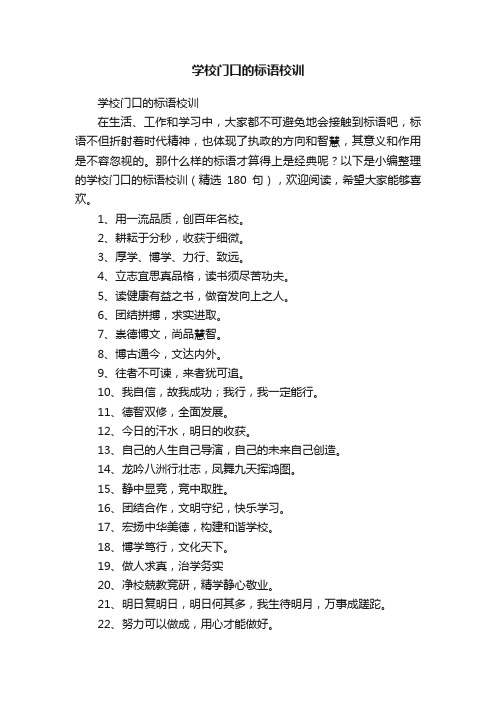 学校门口的标语校训

学校门口的标语校训

在生活、工作和学习中，大家都不可避免地会接触到标语吧，标语不但折射着时代精神，也体现了执政的方向和智慧，其意义和作用是不容忽视的。那什么样的标语才算得上是经典呢？以下是小编整理的学校门口的标语校训（精选 180 句），欢迎阅读，希望大家能够喜欢。

1、用一流品质，创百年名校。

2、耕耘于分秒，收获于细微。

3、厚学、博学、力行、致远。

4、立志宜思真品格，读书须尽苦功夫。

5、读健康有益之书，做奋发向上之人。

6、团结拼搏，求实进取。

7、崇德博文，尚品慧智。

8、博古通今，文达内外。

9、往者不可谏，来者犹可追。

10、我自信，故我成功；我行，我一定能行。

11、德智双修，全面发展。

12、今日的汗水，明日的收获。

13、自己的人生自己导演，自己的未来自己创造。

14、龙吟八洲行壮志，凤舞九天挥鸿图。

15、静中显竞，竞中取胜。

16、团结合作，文明守纪，快乐学习。

17、宏扬中华美德，构建和谐学校。

18、博学笃行，文化天下。

19、做人求真，治学务实

20、净校兢教竞研，精学静心敬业。

21、明日复明日，明日何其多，我生待明月，万事成蹉跎。

22、努力可以做成，用心才能做好。